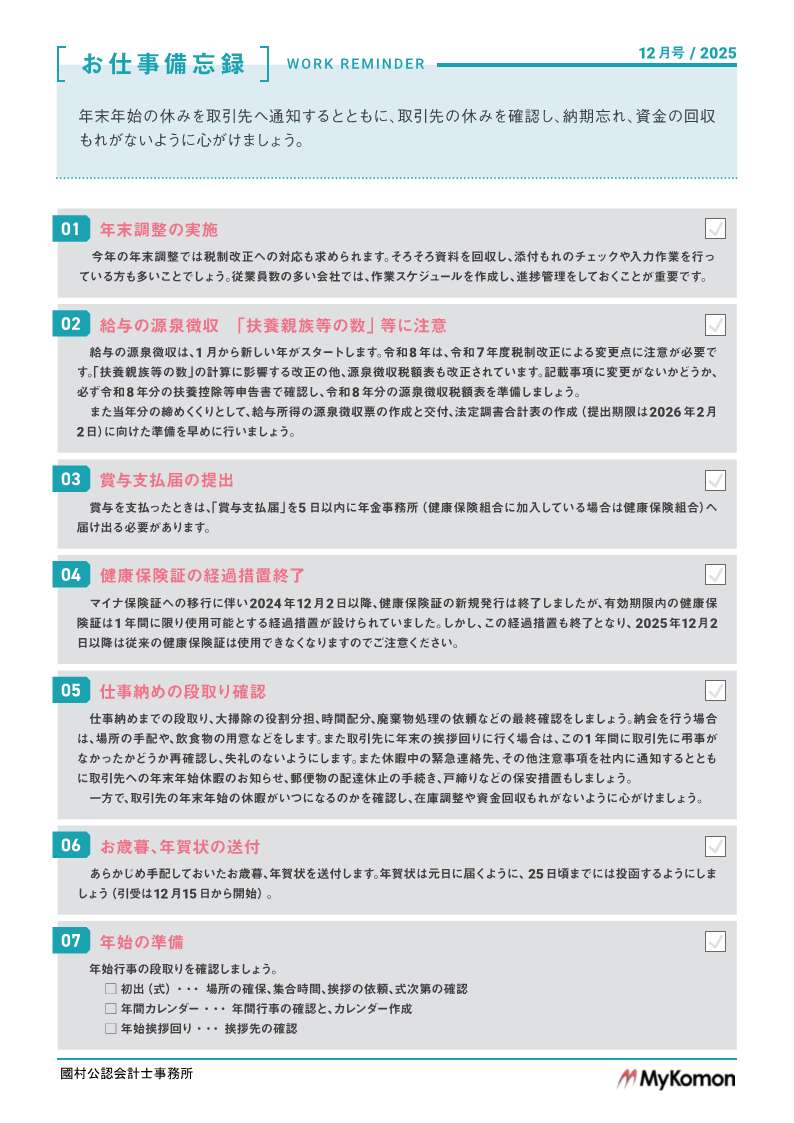 お仕事備忘録　WORK REMINDER　12月号 / 2025

年末年始の休みを取引先へ通知するとともに、取引先の休みを確認し、納期忘れ、資金の回収もれがないように心がけましょう。

01 年末調整の実施

今年の年末調整では税制改正への対応も求められます。そろそろ資料を回収し、添付もれのチェックや入力作業を行っている方も多いことでしょう。従業員数の多い会社では、作業スケジュールを作成し、進捗管理をしておくことが重要です。

02 給与の源泉徴収 「扶養親族等の数」等に注意

給与の源泉徴収は、1月から新しい年がスタートします。令和8年は、令和7年度税制改正による変更点に注意が必要です。「扶養親族等の数」の計算に影響する改正の他、源泉徴収税額表も改正されています。記載事項に変更がないかどうか、必ず令和8年分の扶養控除等申告書で確認し、令和8年分の源泉徴収税額表を準備しましょう。

また当年分の締めくくりとして、給与所得の源泉徴収票の作成と交付、法定調書合計表の作成（提出期限は2026年2月2日）に向けた準備を早めに行いましょう。

03 賞与支払届の提出

賞与を支払ったときは、「賞与支払届」を5日以内に年金事務所（健康保険組合に加入している場合は健康保険組合）へ届け出る必要があります。

04 健康保険証の経過措置終了

マイナ保険証への移行に伴い2024年12月2日以降、健康保険証の新規発行は終了しましたが、有効期限内の健康保険証は1年間に限り使用可能とする経過措置が設けられていました。しかし、この経過措置も終了となり、2025年12月2日以降は従来の健康保険証は使用できなくなりますのでご注意ください。

05 仕事納めの段取り確認

仕事納めまでの段取り、大掃除の役割分担、時間配分、廃棄物処理の依頼などの最終確認をしましょう。納会を行う場合は、場所の手配や、飲食物の用意などをします。また取引先に年末の挨拶回りに行く場合は、この1年間に取引先に弔事がなかったかどうか再確認し、失礼のないようにします。また休暇中の緊急連絡先、その他注意事項を社内に通知するとともに取引先への年末年始休暇のお知らせ、郵便物の配達休止の手続き、戸締りなどの保安措置もしましょう。

一方で、取引先の年末年始の休暇がいつになるのかを確認し、在庫調整や資金回収もれがないように心がけましょう。

06 お歳暮、年賀状の送付

あらかじめ手配しておいたお歳暮、年賀状を送付します。年賀状は元日に届くように、25日頃までには投函するようにしましょう（引受は12月15日から開始）。

07 年始の準備

年始行事の段取りを確認しましょう。
□ 初出（式）・・・ 場所の確保、集合時間、挨拶の依頼、式次第の確認
□ 年間カレンダー・・・ 年間行事の確認と、カレンダー作成
□ 年始挨拶回り・・・ 挨拶先の確認

國村公認会計士事務所　MyKomon